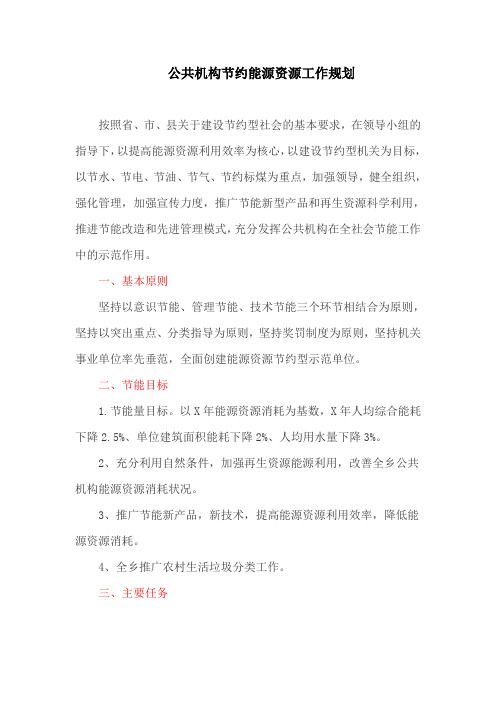 公共机构节约能源资源工作规划

按照省、市、县关于建设节约型社会的基本要求，在领导小组的指导下，以提高能源资源利用效率为核心，以建设节约型机关为目标，以节水、节电、节油、节气、节约标煤为重点，加强领导，健全组织，强化管理，加强宣传力度，推广节能新型产品和再生资源科学利用，推进节能改造和先进管理模式，充分发挥公共机构在全社会节能工作中的示范作用。

一、基本原则

坚持以意识节能、管理节能、技术节能三个环节相结合为原则，坚持以突出重点、分类指导为原则，坚持奖罚制度为原则，坚持机关事业单位率先垂范，全面创建能源资源节约型示范单位。

二、节能目标

1.节能量目标。以X年能源资源消耗为基数，X年人均综合能耗下降2.5%、单位建筑面积能耗下降2%、人均用水量下降3%。

2、充分利用自然条件，加强再生资源能源利用，改善全乡公共机构能源资源消耗状况。

3、推广节能新产品，新技术，提高能源资源利用效率，降低能源资源消耗。

4、全乡推广农村生活垃圾分类工作。

三、主要任务